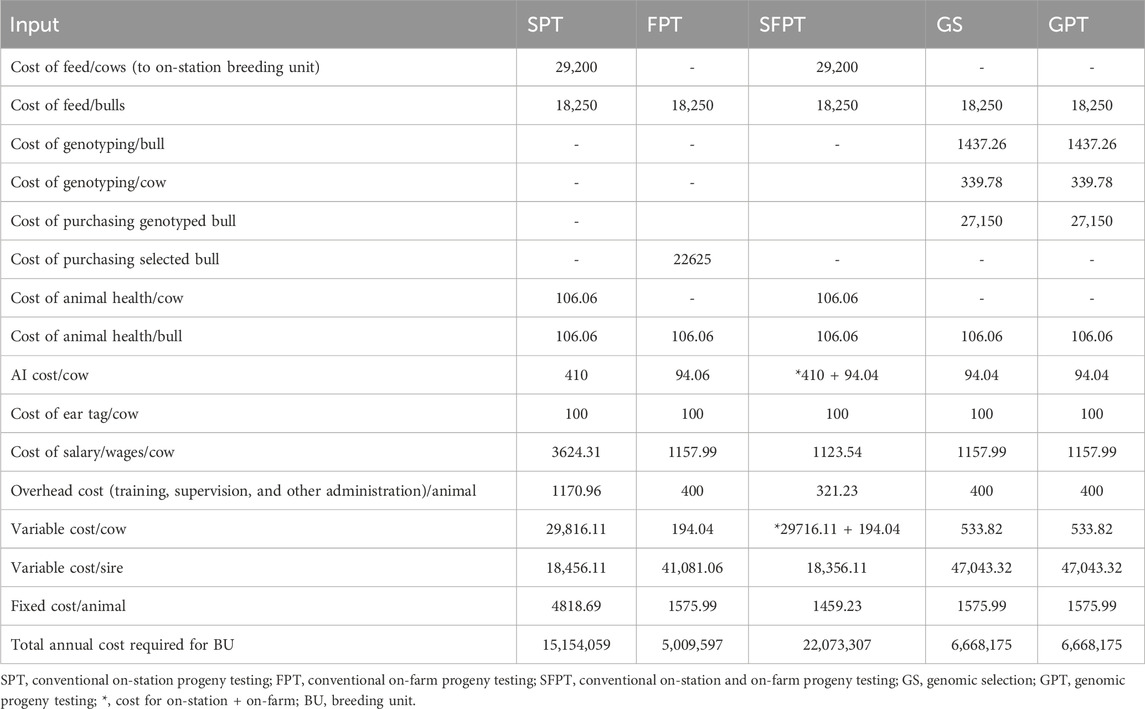 | Input | SPT | FPT | SFPT | GS | GPT |
|---|---|---|---|---|---|
| Cost of feed/cows (to on-station breeding unit) | 29,200 | - | 29,200 | - | - |
| Cost of feed/bulls | 18,250 | 18,250 | 18,250 | 18,250 | 18,250 |
| Cost of genotyping/bull | - | - | - | 1437.26 | 1437.26 |
| Cost of genotyping/cow | - | - | | 339.78 | 339.78 |
| Cost of purchasing genotyped bull | - | | | 27,150 | 27,150 |
| Cost of purchasing selected bull | - | 22625 | - | - | - |
| Cost of animal health/cow | 106.06 | - | 106.06 | - | - |
| Cost of animal health/bull | 106.06 | 106.06 | 106.06 | 106.06 | 106.06 |
| AI cost/cow | 410 | 94.06 | *410 + 94.04 | 94.04 | 94.04 |
| Cost of ear tag/cow | 100 | 100 | 100 | 100 | 100 |
| Cost of salary/wages/cow | 3624.31 | 1157.99 | 1123.54 | 1157.99 | 1157.99 |
| Overhead cost (training, supervision, and other administration)/animal | 1170.96 | 400 | 321.23 | 400 | 400 |
| Variable cost/cow | 29,816.11 | 194.04 | *29716.11 + 194.04 | 533.82 | 533.82 |
| Variable cost/sire | 18,456.11 | 41,081.06 | 18,356.11 | 47,043.32 | 47,043.32 |
| Fixed cost/animal | 4818.69 | 1575.99 | 1459.23 | 1575.99 | 1575.99 |
| Total annual cost required for BU | 15,154,059 | 5,009,597 | 22,073,307 | 6,668,175 | 6,668,175 |

SPT, conventional on-station progeny testing; FPT, conventional on-farm progeny testing; SFPT, conventional on-station and on-farm progeny testing; GS, genomic selection; GPT, genomic progeny testing; *, cost for on-station + on-farm; BU, breeding unit.